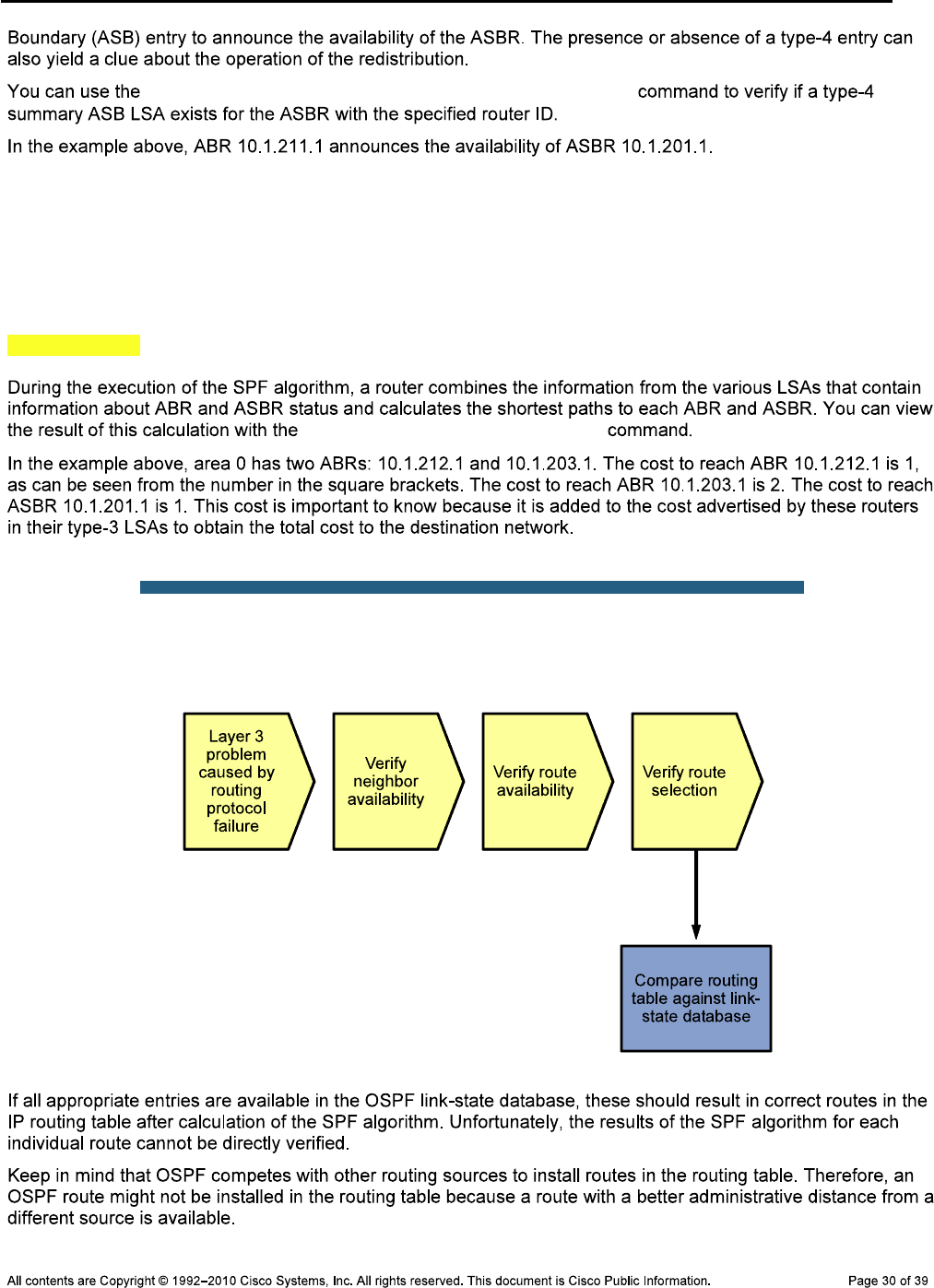 Boundary (ASB) entry to announce the availability of the ASBR. The presence or absence of a type-4 entry can also yield a clue about the operation of the redistribution.

You can use the command to verify if a type-4 summary ASB LSA exists for the ASBR with the specified router ID.

In the example above, ABR 10.1.211.1 announces the availability of ASBR 10.1.201.1.

During the execution of the SPF algorithm, a router combines the information from the various LSAs that contain information about ABR and ASBR status and calculates the shortest paths to each ABR and ASBR. You can view the result of this calculation with the command.

In the example above, area 0 has two ABRs: 10.1.212.1 and 10.1.203.1. The cost to reach ABR 10.1.212.1 is 1, as can be seen from the number in the square brackets. The cost to reach ABR 10.1.203.1 is 2. The cost to reach ASBR 10.1.201.1 is 1. This cost is important to know because it is added to the cost advertised by these routers in their type-3 LSAs to obtain the total cost to the destination network.

Layer 3 problem caused by routing protocol failure

Verify neighbor availability

Verify route availability

Verify route selection

Compare routing table against link-state database

If all appropriate entries are available in the OSPF link-state database, these should result in correct routes in the IP routing table after calculation of the SPF algorithm. Unfortunately, the results of the SPF algorithm for each individual route cannot be directly verified.

Keep in mind that OSPF competes with other routing sources to install routes in the routing table. Therefore, an OSPF route might not be installed in the routing table because a route with a better administrative distance from a different source is available.

All contents are Copyright © 1992–2010 Cisco Systems, Inc. All rights reserved. This document is Cisco Public Information. Page 30 of 39